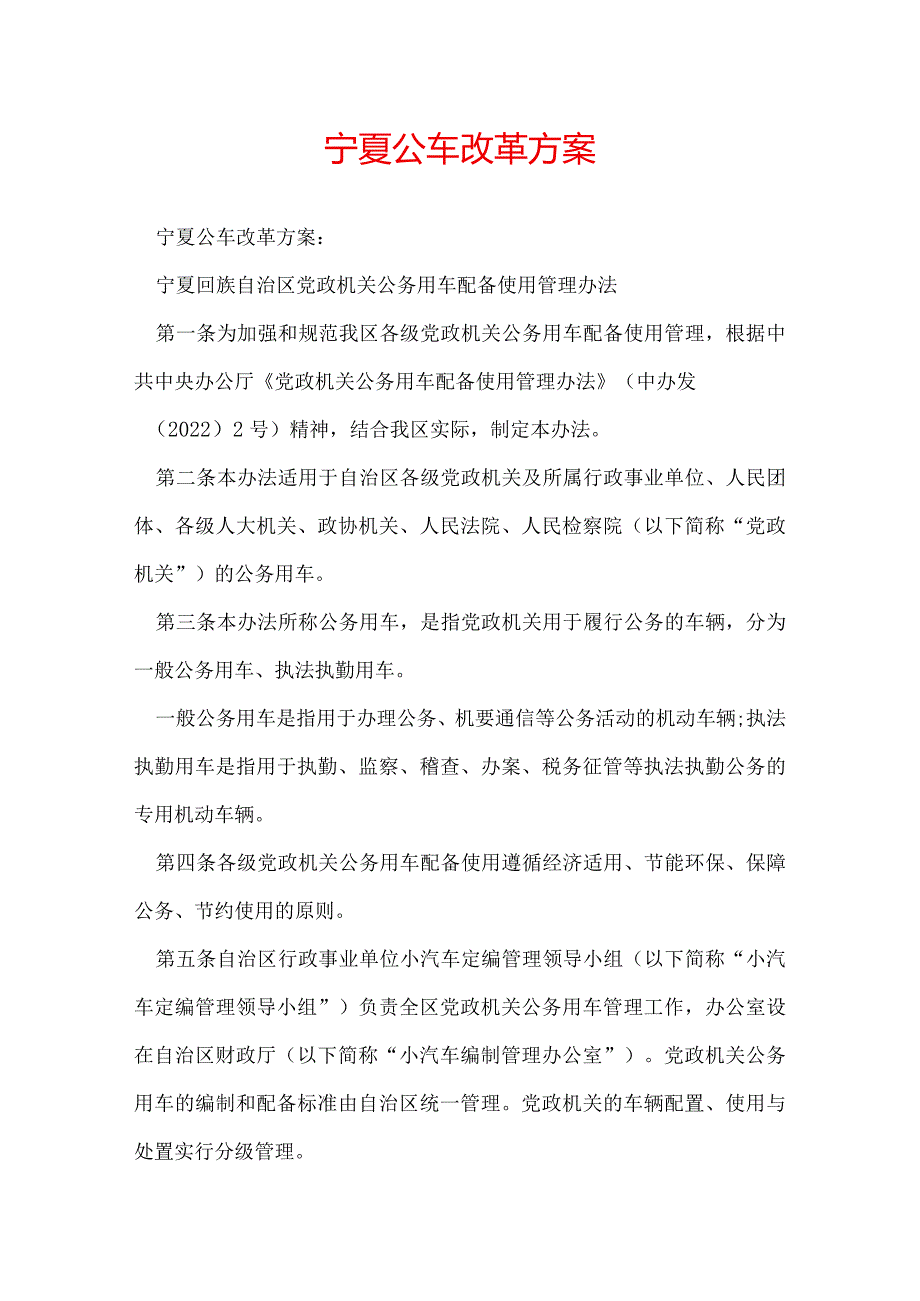 宁夏公车改革方案

宁夏公车改革方案：

宁夏回族自治区党政机关公务用车配备使用管理办法

第一条为加强和规范我区各级党政机关公务用车配备使用管理，根据中共中央办公厅《党政机关公务用车配备使用管理办法》（中办发（2022）2号）精神，结合我区实际，制定本办法。

第二条本办法适用于自治区各级党政机关及所属行政事业单位、人民团体、各级人大机关、政协机关、人民法院、人民检察院（以下简称“党政机关”）的公务用车。

第三条本办法所称公务用车，是指党政机关用于履行公务的车辆，分为一般公务用车、执法执勤用车。

一般公务用车是指用于办理公务、机要通信等公务活动的机动车辆;执法执勤用车是指用于执勤、监察、稽查、办案、税务征管等执法执勤公务的专用机动车辆。

第四条各级党政机关公务用车配备使用遵循经济适用、节能环保、保障公务、节约使用的原则。

第五条自治区行政事业单位小汽车定编管理领导小组（以下简称“小汽车定编管理领导小组”）负责全区党政机关公务用车管理工作，办公室设在自治区财政厅（以下简称“小汽车编制管理办公室”）。党政机关公务用车的编制和配备标准由自治区统一管理。党政机关的车辆配置、使用与处置实行分级管理。